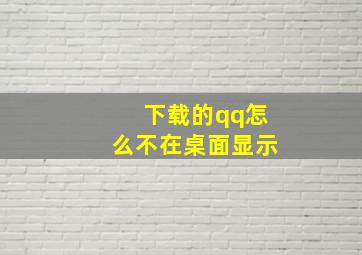 下载的qq怎么不在桌面显示